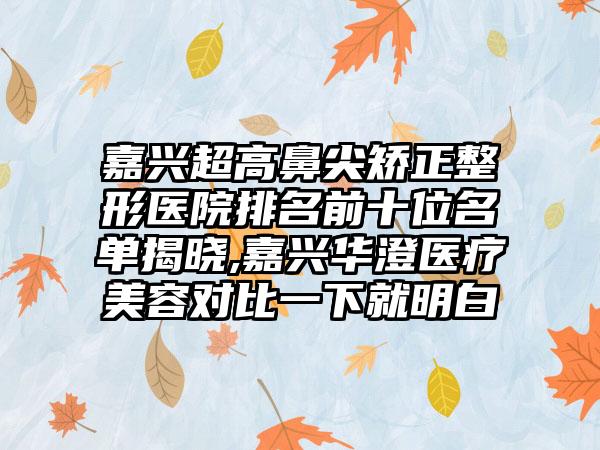 嘉兴超高鼻尖矫正整形医院排名前十位名单揭晓,嘉兴华澄医疗美容对比一下就明白